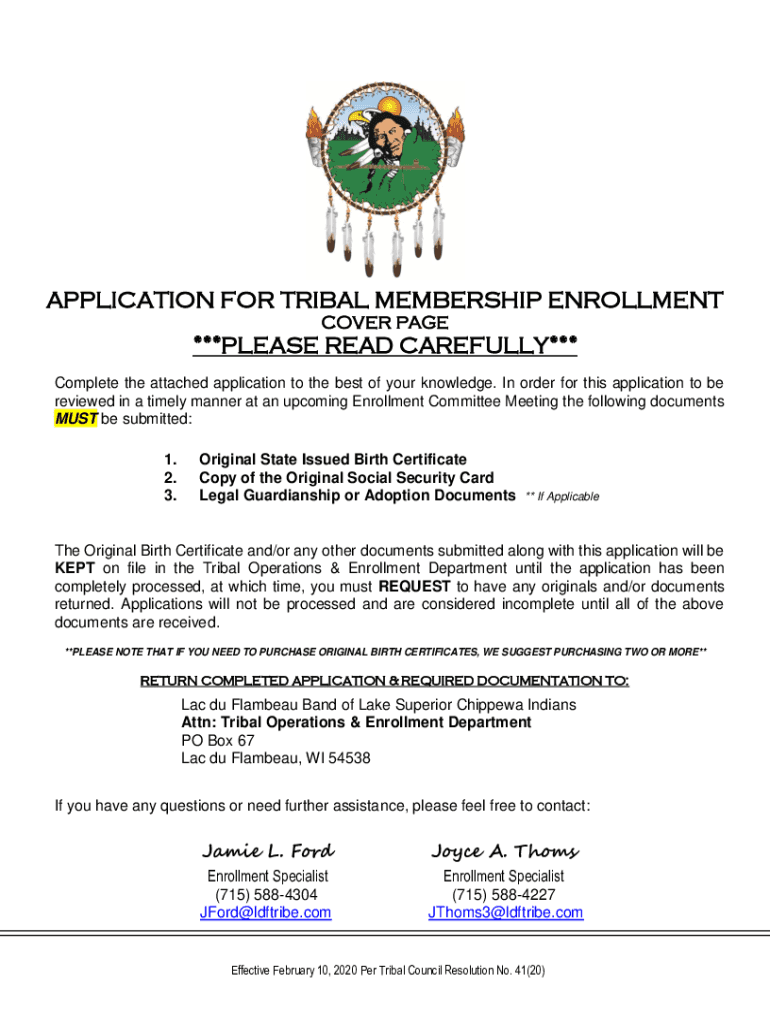 APPLICATION FOR TRIBAL MEMBERSHIP ENROLLMENT
COVER PAGE
***PLEASE READ CAREFULLY***

Complete the attached application to the best of your knowledge. In order for this application to be reviewed in a timely manner at an upcoming Enrollment Committee Meeting the following documents MUST be submitted:

1. Original State Issued Birth Certificate
2. Copy of the Original Social Security Card
3. Legal Guardianship or Adoption Documents ** If Applicable

The Original Birth Certificate and/or any other documents submitted along with this application will be KEPT on file in the Tribal Operations & Enrollment Department until the application has been completely processed, at which time, you must REQUEST to have any originals and/or documents returned. Applications will not be processed and are considered incomplete until all of the above documents are received.

**PLEASE NOTE THAT IF YOU NEED TO PURCHASE ORIGINAL BIRTH CERTIFICATES, WE SUGGEST PURCHASING TWO OR MORE**

RETURN COMPLETED APPLICATION & REQUIRED DOCUMENTATION TO:

Lac du Flambeau Band of Lake Superior Chippewa Indians
Attn: Tribal Operations & Enrollment Department
PO Box 67
Lac du Flambeau, WI 54538

If you have any questions or need further assistance, please feel free to contact:

Jamie L. Ford
Enrollment Specialist
(715) 588-4304
JFord@ldftribe.com

Joyce A. Thoms
Enrollment Specialist
(715) 588-4227
JThoms3@ldftribe.com

Effective February 10, 2020 Per Tribal Council Resolution No. 41(20)